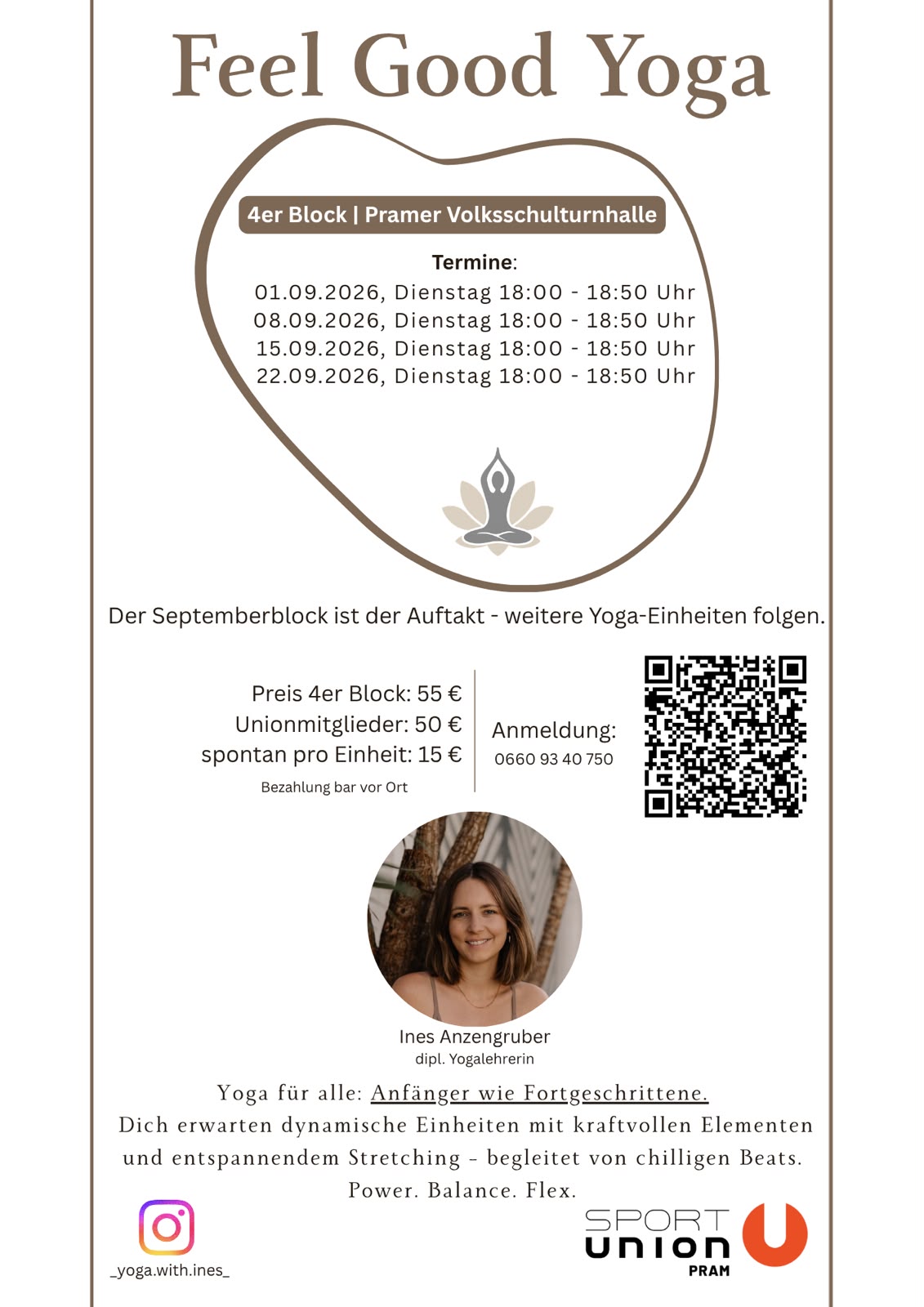 Feel Good Yoga

4er Block | Pramer Volksschulturnhalle

Termine:
01.09.2026, Dienstag 18:00 - 18:50 Uhr
08.09.2026, Dienstag 18:00 - 18:50 Uhr
15.09.2026, Dienstag 18:00 - 18:50 Uhr
22.09.2026, Dienstag 18:00 - 18:50 Uhr

Der Septemberblock ist der Auftakt - weitere Yoga-Einheiten folgen.

Preis 4er Block: 55 €
Unionmitglieder: 50 €
spontan pro Einheit: 15 €
Bezahlung bar vor Ort

Anmeldung:
0660 93 40 750

Ines Anzengruber
dipl. Yogalehrerin

Yoga für alle: Anfänger wie Fortgeschrittene.
Dich erwarten dynamische Einheiten mit kraftvollen Elementen und entspannendem Stretching - begleitet von chilligen Beats.
Power. Balance. Flex.

_yoga.with.ines_

SPORT
UNION
PRAM